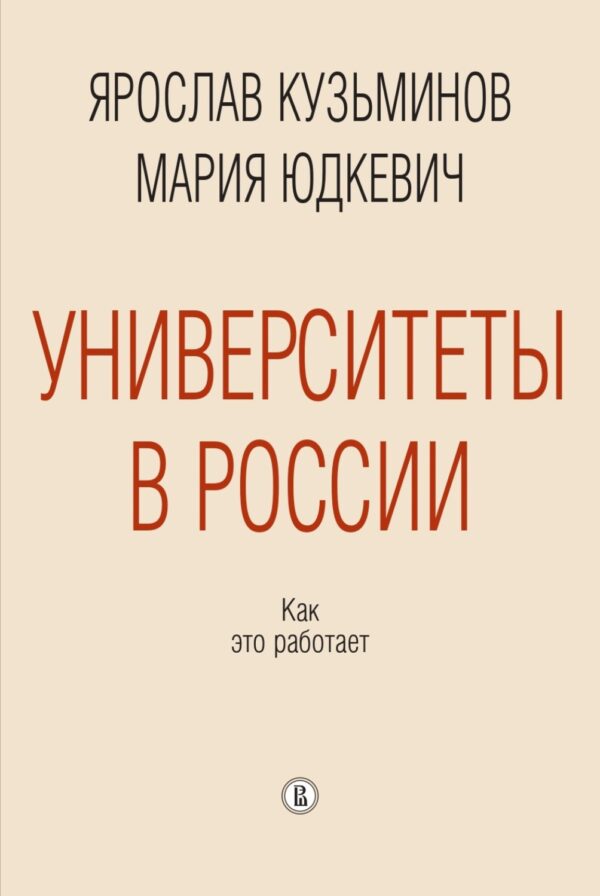 ЯРОСЛАВ КУЗЬМИНОВ
МАРИЯ ЮДКЕВИЧ

УНИВЕРСИТЕТЫ В РОССИИ

Как это работает